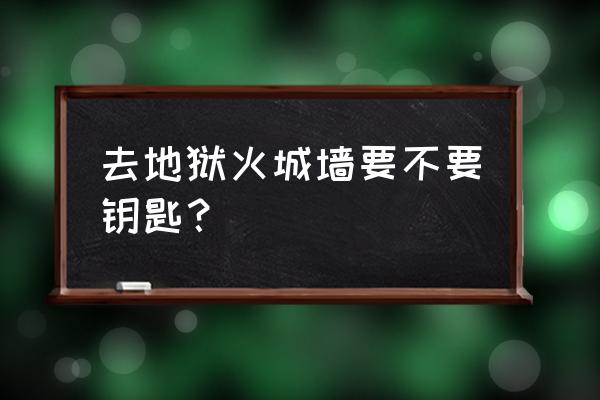 去地狱火城墙要不要钥匙？